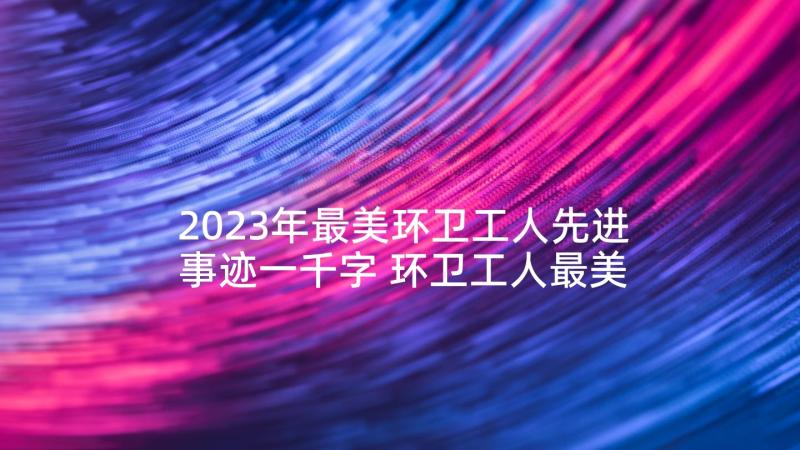 2023年最美环卫工人先进事迹一千字 环卫工人最美